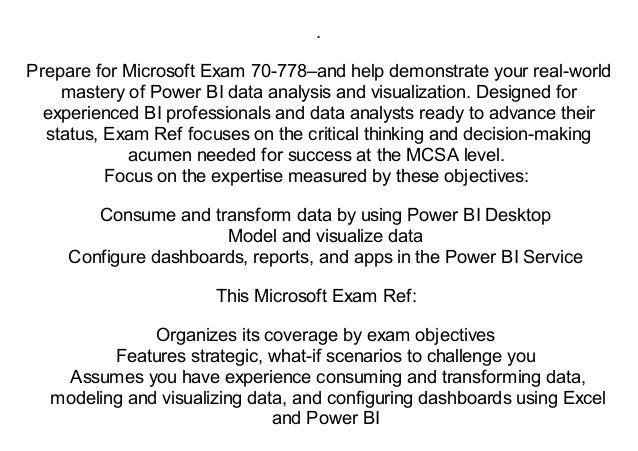 .

Prepare for Microsoft Exam 70-778–and help demonstrate your real-world mastery of Power BI data analysis and visualization. Designed for experienced BI professionals and data analysts ready to advance their status, Exam Ref focuses on the critical thinking and decision-making acumen needed for success at the MCSA level.
Focus on the expertise measured by these objectives:

Consume and transform data by using Power BI Desktop
Model and visualize data
Configure dashboards, reports, and apps in the Power BI Service

This Microsoft Exam Ref:

Organizes its coverage by exam objectives
Features strategic, what-if scenarios to challenge you
Assumes you have experience consuming and transforming data, modeling and visualizing data, and configuring dashboards using Excel and Power BI